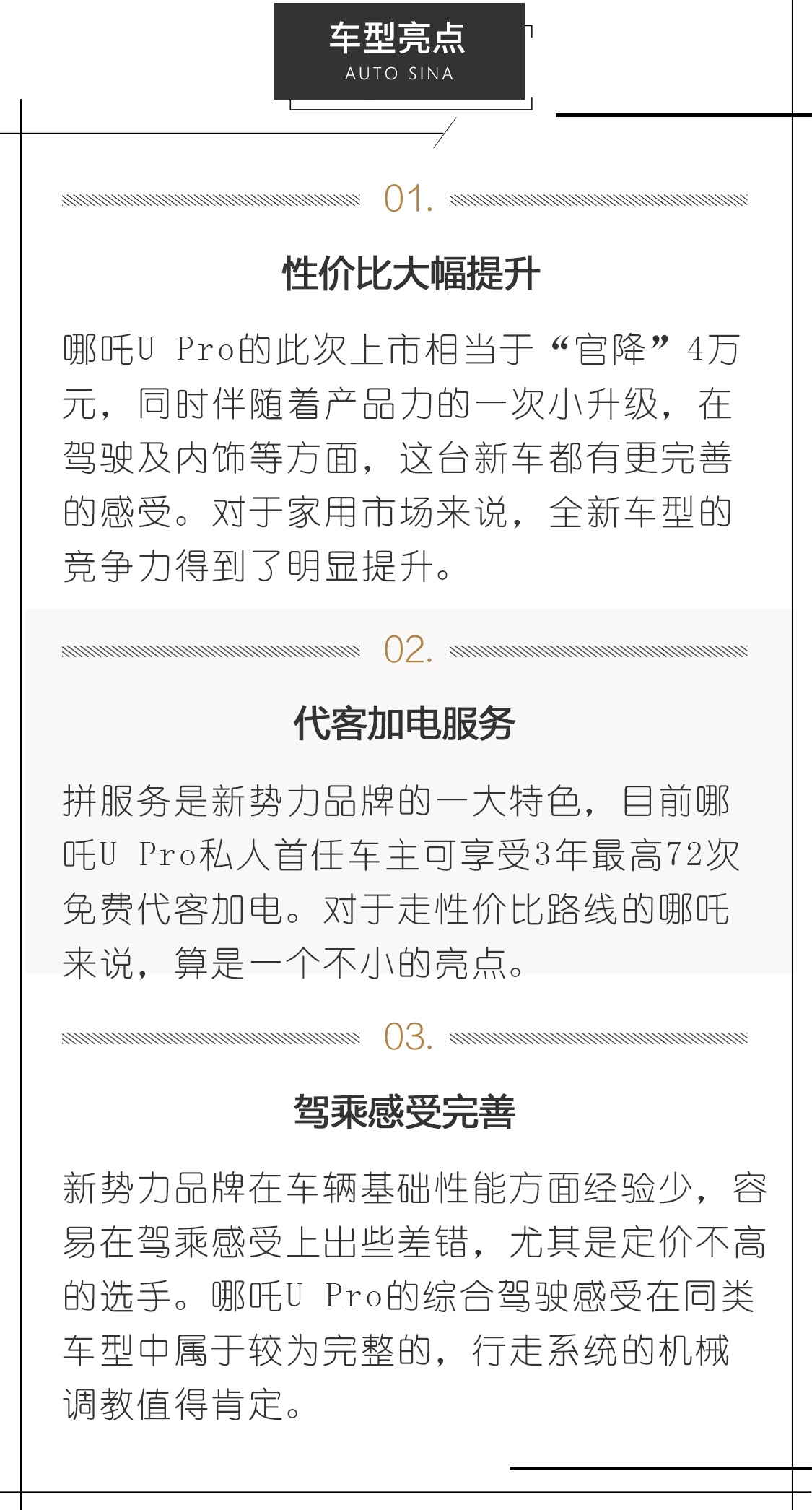 车型亮点
AUTO SINA

01.

性价比大幅提升

哪吒U Pro的此次上市相当于“官降”4万元，同时伴随着产品力的一次小升级，在驾驶及内饰等方面，这台新车都有更完善的感受。对于家用市场来说，全新车型的竞争力得到了明显提升。

02.

代客加电服务

拼服务是新势力品牌的一大特色，目前哪吒U Pro私人首任车主可享受3年最高72次免费代客加电。对于走性价比路线的哪吒来说，算是一个不小的亮点。

03.

驾乘感受完善

新势力品牌在车辆基础性能方面经验少，容易在驾乘感受上出些差错，尤其是定价不高的选手。哪吒U Pro的综合驾驶感受在同类车型中属于较为完整的，行走系统的机械调教值得肯定。